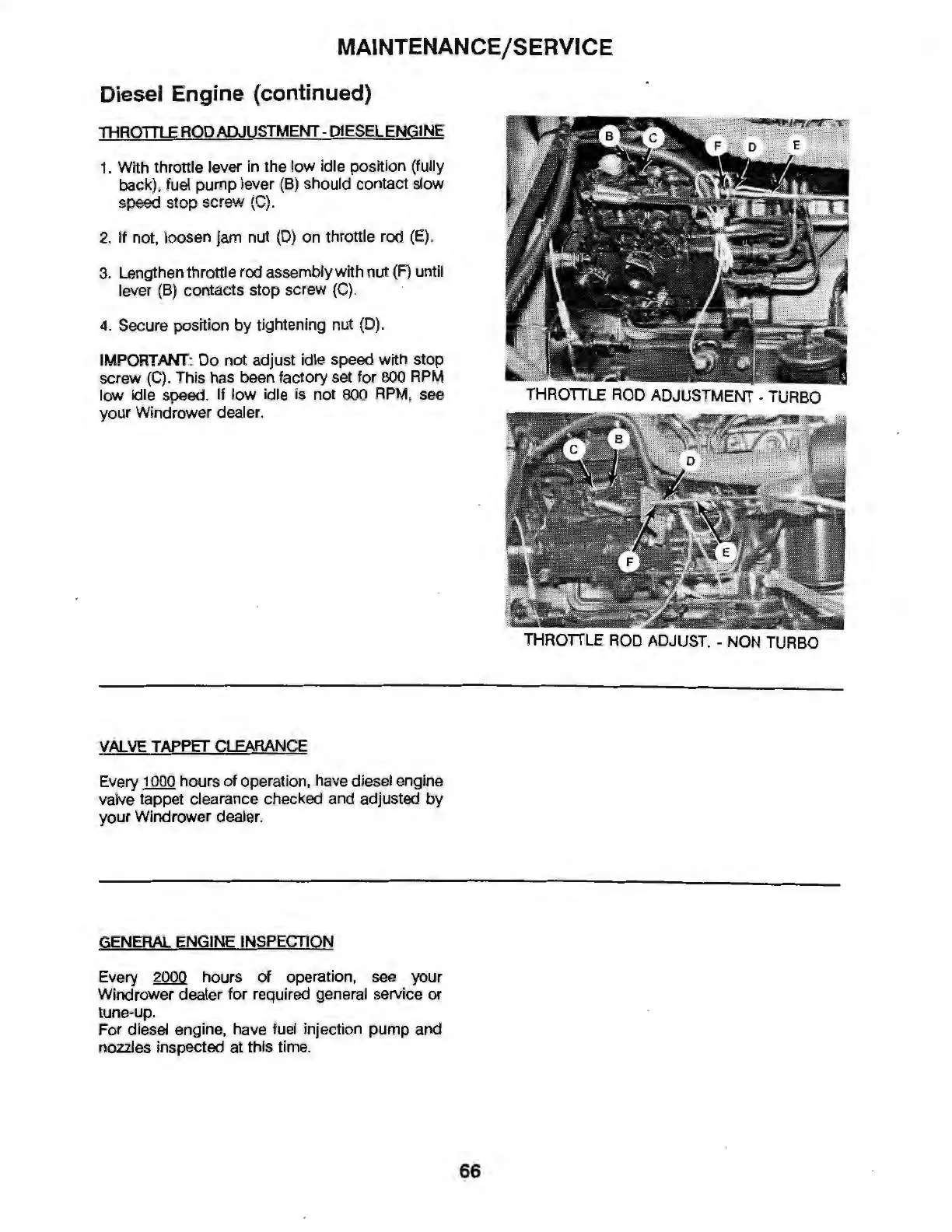 MAINTENANCE/SERVICE

Diesel Engine (continued)

THROTTLE ROD ADJUSTMENT - DIESEL ENGINE

1. With throttle lever in the low idle position (fully back), fuel pump lever (B) should contact slow speed stop screw (C).

2. If not, loosen jam nut (D) on throttle rod (E).

3. Lengthen throttle rod assembly with nut (F) until lever (B) contacts stop screw (C).

4. Secure position by tightening nut (D).

IMPORTANT: Do not adjust idle speed with stop screw (C). This has been factory set for 800 RPM low idle speed. If low idle is not 800 RPM, see your Windrower dealer.

B C F D E

THROTTLE ROD ADJUSTMENT - TURBO

C B D F E

THROTTLE ROD ADJUST. - NON TURBO

VALVE TAPPET CLEARANCE

Every 1000 hours of operation, have diesel engine valve tappet clearance checked and adjusted by your Windrower dealer.

GENERAL ENGINE INSPECTION

Every 2000 hours of operation, see your Windrower dealer for required general service or tune-up.
For diesel engine, have fuel injection pump and nozzles inspected at this time.

66